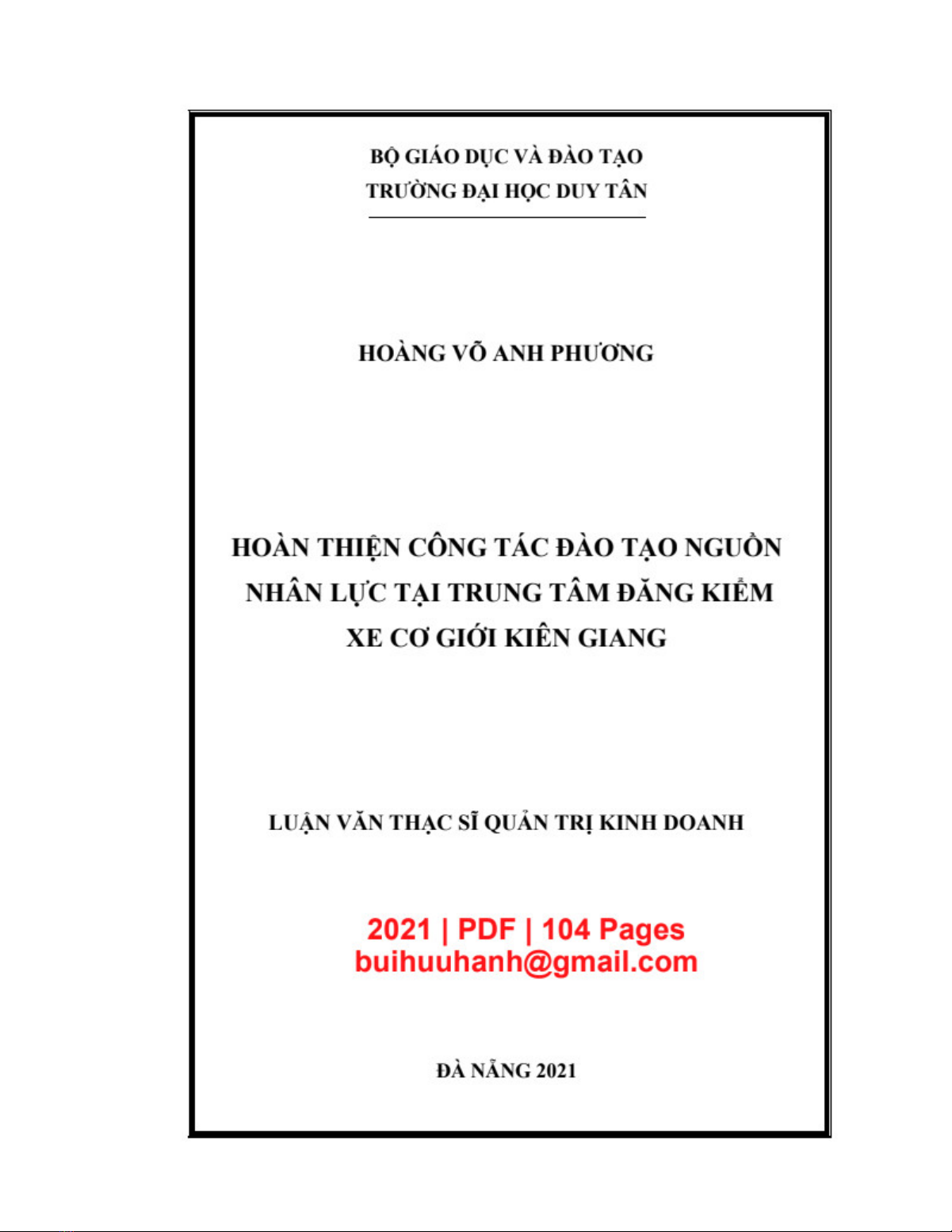 BỘ GIÁO DỤC VÀ ĐÀO TẠO
TRƯỜNG ĐẠI HỌC DUY TÂN

HOÀNG VÕ ANH PHƯƠNG

HOÀN THIỆN CÔNG TÁC ĐÀO TẠO NGUỒN NHÂN LỰC TẠI TRUNG TÂM ĐĂNG KIỂM XE CƠ GIỚI KIÊN GIANG

LUẬN VĂN THẠC SĨ QUẢN TRỊ KINH DOANH

2021 | PDF | 104 Pages
buihuuhanh@gmail.com

ĐÀ NẴNG 2021